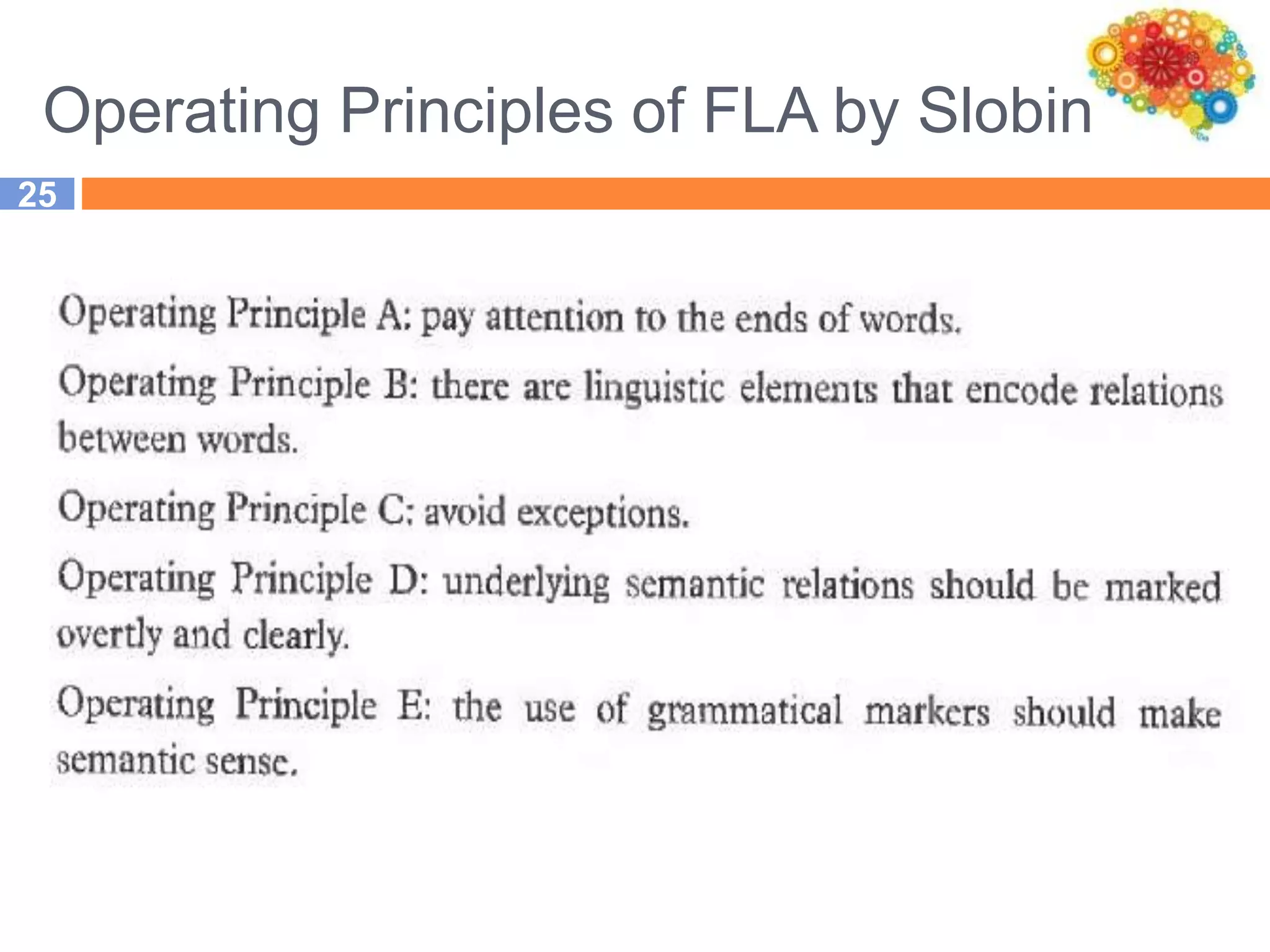 Operating Principles of FLA by Slobin

25

Operating Principle A: pay attention to the ends of words.

Operating Principle B: there are linguistic elements that encode relations between words.

Operating Principle C: avoid exceptions.

Operating Principle D: underlying semantic relations should be marked overtly and clearly.

Operating Principle E: the use of grammatical markers should make semantic sense.